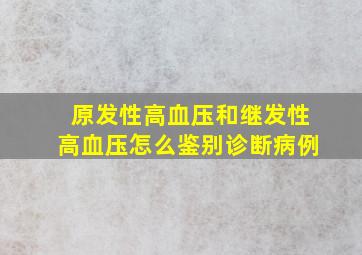 原发性高血压和继发性高血压怎么鉴别诊断病例